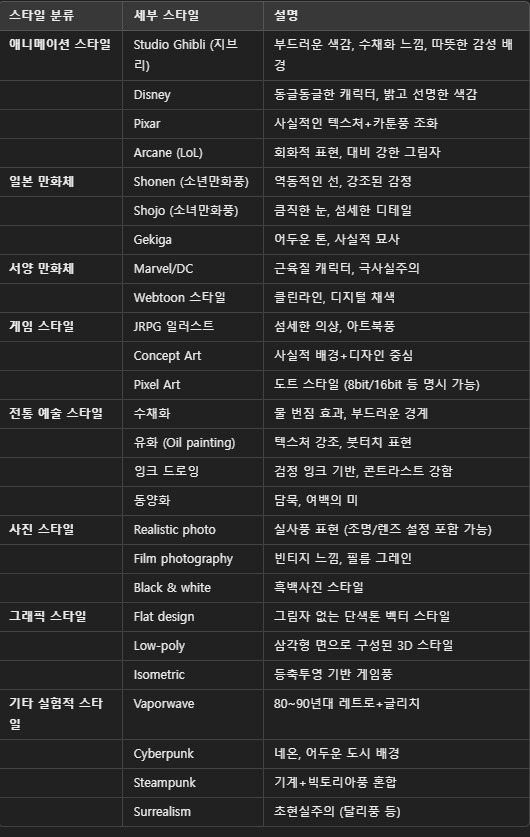 | 스타일 분류 | 세부 스타일 | 설명 |
|---|---|---|
| 애니메이션 스타일 | Studio Ghibli (지브리) | 부드러운 색감, 수채화 느낌, 따뜻한 감성 배경 |
| | Disney | 동글동글한 캐릭터, 밝고 선명한 색감 |
| | Pixar | 사실적인 텍스처+카툰풍 조화 |
| | Arcane (LoL) | 회화적 표현, 대비 강한 그림자 |
| 일본 만화체 | Shonen (소년만화풍) | 역동적인 선, 강조된 감정 |
| | Shojo (소녀만화풍) | 큼직한 눈, 섬세한 디테일 |
| | Gekiga | 어두운 톤, 사실적 묘사 |
| 서양 만화체 | Marvel/DC | 근육질 캐릭터, 극사실주의 |
| | Webtoon 스타일 | 클린라인, 디지털 채색 |
| 게임 스타일 | JRPG 일러스트 | 섬세한 의상, 아트북풍 |
| | Concept Art | 사실적 배경+디자인 중심 |
| | Pixel Art | 도트 스타일 (8bit/16bit 등 명시 가능) |
| 전통 예술 스타일 | 수채화 | 물 번짐 효과, 부드러운 경계 |
| | 유화 (Oil painting) | 텍스처 강조, 붓터치 표현 |
| | 잉크 드로잉 | 검정 잉크 기반, 콘트라스트 강함 |
| | 동양화 | 담묵, 여백의 미 |
| 사진 스타일 | Realistic photo | 실사풍 표현 (조명/렌즈 설정 포함 가능) |
| | Film photography | 빈티지 느낌, 필름 그레인 |
| | Black & white | 흑백사진 스타일 |
| 그래픽 스타일 | Flat design | 그림자 없는 단색톤 벡터 스타일 |
| | Low-poly | 삼각형 면으로 구성된 3D 스타일 |
| | Isometric | 등축투영 기반 게임풍 |
| 기타 실험적 스타일 | Vaporwave | 80~90년대 레트로+글리치 |
| | Cyberpunk | 네온, 어두운 도시 배경 |
| | Steampunk | 기계+빅토리아풍 혼합 |
| | Surrealism | 초현실주의 (달리풍 등) |